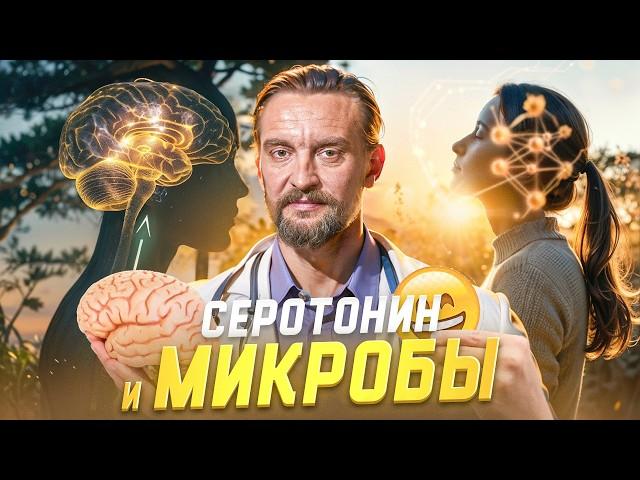 СЕРОТОНИН
И МИКРОБЫ